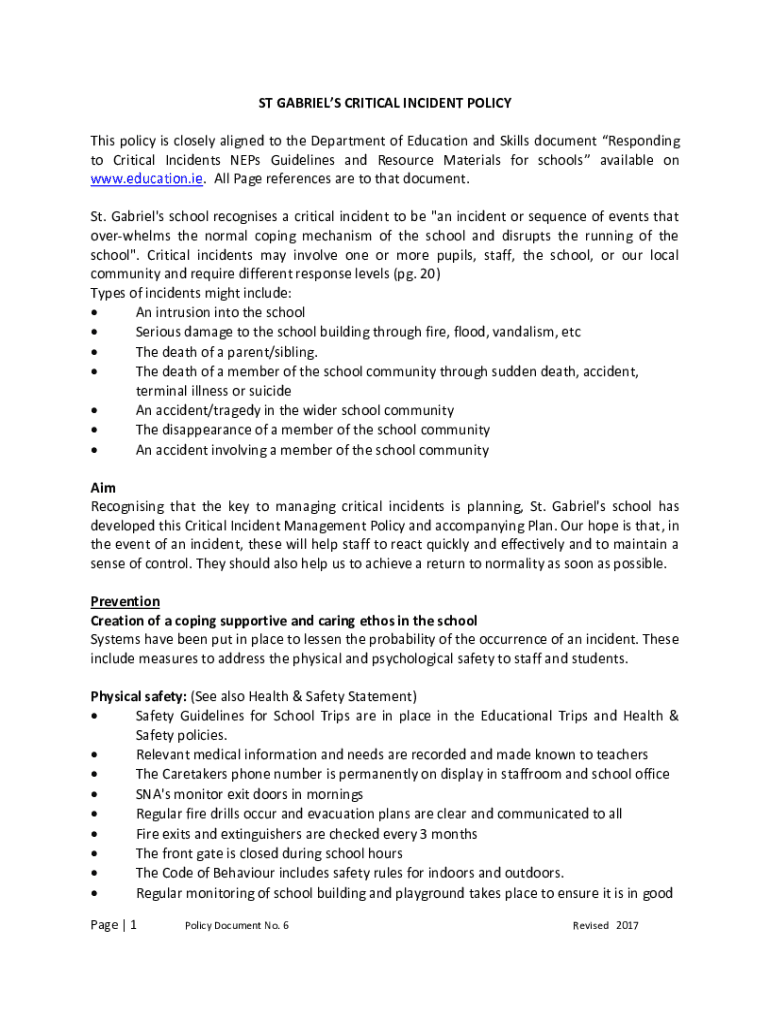 ST GABRIEL'S CRITICAL INCIDENT POLICY

This policy is closely aligned to the Department of Education and Skills document "Responding to Critical Incidents NEPs Guidelines and Resource Materials for schools" available on www.education.ie. All Page references are to that document.

St. Gabriel's school recognises a critical incident to be "an incident or sequence of events that over-whelms the normal coping mechanism of the school and disrupts the running of the school". Critical incidents may involve one or more pupils, staff, the school, or our local community and require different response levels (pg. 20)
Types of incidents might include:
• An intrusion into the school
• Serious damage to the school building through fire, flood, vandalism, etc
• The death of a parent/sibling.
• The death of a member of the school community through sudden death, accident, terminal illness or suicide
• An accident/tragedy in the wider school community
• The disappearance of a member of the school community
• An accident involving a member of the school community

Aim
Recognising that the key to managing critical incidents is planning, St. Gabriel's school has developed this Critical Incident Management Policy and accompanying Plan. Our hope is that, in the event of an incident, these will help staff to react quickly and effectively and to maintain a sense of control. They should also help us to achieve a return to normality as soon as possible.

Prevention
Creation of a coping supportive and caring ethos in the school
Systems have been put in place to lessen the probability of the occurrence of an incident. These include measures to address the physical and psychological safety to staff and students.

Physical safety: (See also Health & Safety Statement)
• Safety Guidelines for School Trips are in place in the Educational Trips and Health & Safety policies.
• Relevant medical information and needs are recorded and made known to teachers
• The Caretakers phone number is permanently on display in staffroom and school office
• SNA's monitor exit doors in mornings
• Regular fire drills occur and evacuation plans are clear and communicated to all
• Fire exits and extinguishers are checked every 3 months
• The front gate is closed during school hours
• The Code of Behaviour includes safety rules for indoors and outdoors.
• Regular monitoring of school building and playground takes place to ensure it is in good

Page | 1 Policy Document No. 6 Revised 2017